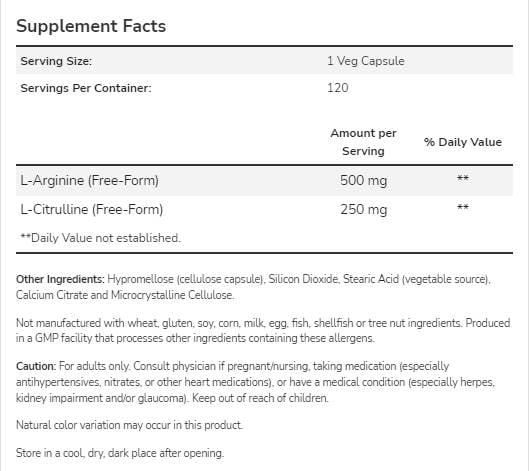 Supplement Facts

| Serving Size: | 1 Veg Capsule | |
|---|---|---|
| Servings Per Container: | 120 | |
| | Amount per Serving | % Daily Value |
| L-Arginine (Free-Form) | 500 mg | ** |
| L-Citrulline (Free-Form) | 250 mg | ** |

**Daily Value not established.

Other Ingredients: Hypromellose (cellulose capsule), Silicon Dioxide, Stearic Acid (vegetable source), Calcium Citrate and Microcrystalline Cellulose.

Not manufactured with wheat, gluten, soy, corn, milk, egg, fish, shellfish or tree nut ingredients. Produced in a GMP facility that processes other ingredients containing these allergens.

Caution: For adults only. Consult physician if pregnant/nursing, taking medication (especially antihypertensives, nitrates, or other heart medications), or have a medical condition (especially herpes, kidney impairment and/or glaucoma). Keep out of reach of children.

Natural color variation may occur in this product.

Store in a cool, dry, dark place after opening.